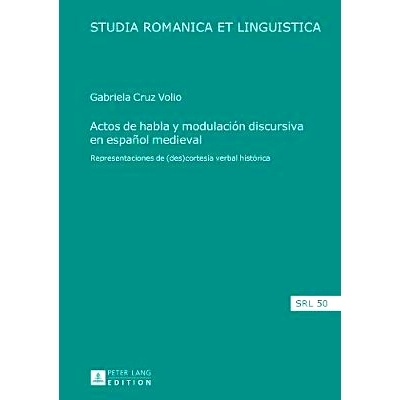 STUDIA ROMANICA ET LINGUISTICA

Gabriela Cruz Volio

Actos de habla y modulación discursiva en español medieval

Representaciones de (des)cortesía verbal histórica

SRL 50

PETER LANG
EDITION